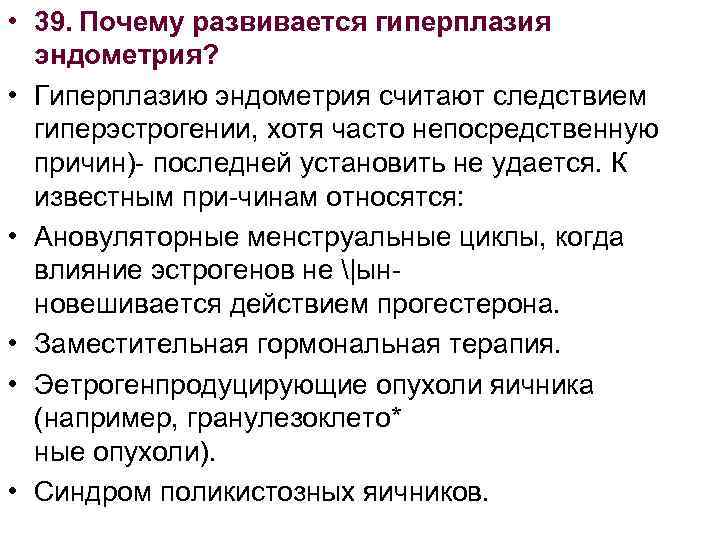 • 39. Почему развивается гиперплазия эндометрия?

• Гиперплазию эндометрия считают следствием гиперэстрогении, хотя часто непосредственную причин)- последней установить не удается. К известным при-чинам относятся:

• Ановуляторные менструальные циклы, когда влияние эстрогенов не \|ын-новешивается действием прогестерона.

• Заместительная гормональная терапия.

• Эетрогенпродуцирующие опухоли яичника (например, гранулезоклето* ные опухоли).

• Синдром поликистозных яичников.